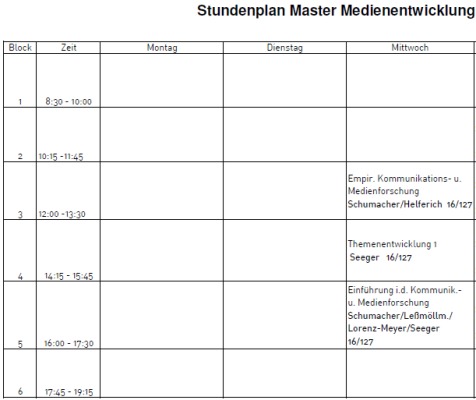 Stundenplan Master Medienentwicklung

| Block | Zeit | Montag | Dienstag | Mittwoch |
|---|---|---|---|---|
| 1 | 8:30 - 10:00 | | | |
| 2 | 10:15 -11:45 | | | |
| 3 | 12:00 -13:30 | | | Empir. Kommunikations- u. Medienforschung Schumacher/Helferich 16/127 |
| 4 | 14:15 - 15:45 | | | Themenentwicklung 1 Seeger 16/127 |
| 5 | 16:00 - 17:30 | | | Einführung i.d. Kommunik.- u. Medienforschung Schumacher/Leßmöllm./ Lorenz-Meyer/Seeger 16/127 |
| 6 | 17:45 - 19:15 | | | |